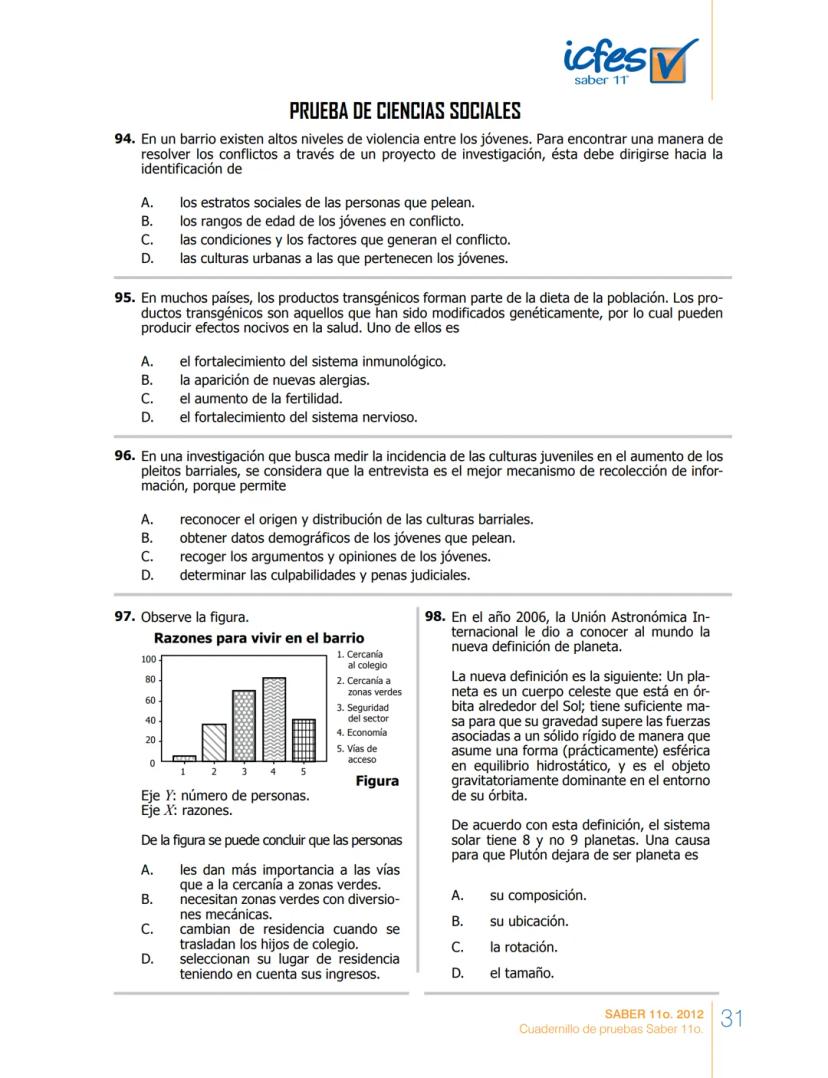 icfes
saber 11°

PRUEBA DE CIENCIAS SOCIALES

94. En un barrio existen altos niveles de violencia entre los jóvenes. Para encontrar una manera de resolver los conflictos a través de un proyecto de investigación, ésta debe dirigirse hacia la identificación de

A. los estratos sociales de las personas que pelean.
B. los rangos de edad de los jóvenes en conflicto.
C. las condiciones y los factores que generan el conflicto.
D. las culturas urbanas a las que pertenecen los jóvenes.

95. En muchos países, los productos transgénicos forman parte de la dieta de la población. Los productos transgénicos son aquellos que han sido modificados genéticamente, por lo cual pueden producir efectos nocivos en la salud. Uno de ellos es

A. el fortalecimiento del sistema inmunológico.
B. la aparición de nuevas alergias.
C. el aumento de la fertilidad.
D. el fortalecimiento del sistema nervioso.

96. En una investigación que busca medir la incidencia de las culturas juveniles en el aumento de los pleitos barriales, se considera que la entrevista es el mejor mecanismo de recolección de información, porque permite

A. reconocer el origen y distribución de las culturas barriales.
B. obtener datos demográficos de los jóvenes que pelean.
C. recoger los argumentos y opiniones de los jóvenes.
D. determinar las culpabilidades y penas judiciales.

97. Observe la figura.

Razones para vivir en el barrio

100
80
60
40
20
0
1 2 3 4 5

1. Cercanía al colegio
2. Cercanía a zonas verdes
3. Seguridad del sector
4. Economía
5. Vías de acceso

Figura

Eje $Y$: número de personas.
Eje $X$: razones.

De la figura se puede concluir que las personas

A. les dan más importancia a las vías que a la cercanía a zonas verdes.
B. necesitan zonas verdes con diversiones mecánicas.
C. cambian de residencia cuando se trasladan los hijos de colegio.
D. seleccionan su lugar de residencia teniendo en cuenta sus ingresos.

98. En el año 2006, la Unión Astronómica Internacional le dio a conocer al mundo la nueva definición de planeta.

La nueva definición es la siguiente: Un planeta es un cuerpo celeste que está en órbita alrededor del Sol; tiene suficiente masa para que su gravedad supere las fuerzas asociadas a un sólido rígido de manera que asume una forma (prácticamente) esférica en equilibrio hidrostático, y es el objeto gravitatoriamente dominante en el entorno de su órbita.

De acuerdo con esta definición, el sistema solar tiene 8 y no 9 planetas. Una causa para que Plutón dejara de ser planeta es

A. su composición.
B. su ubicación.
C. la rotación.
D. el tamaño.

SABER 11o. 2012
Cuadernillo de pruebas Saber 11o.
31